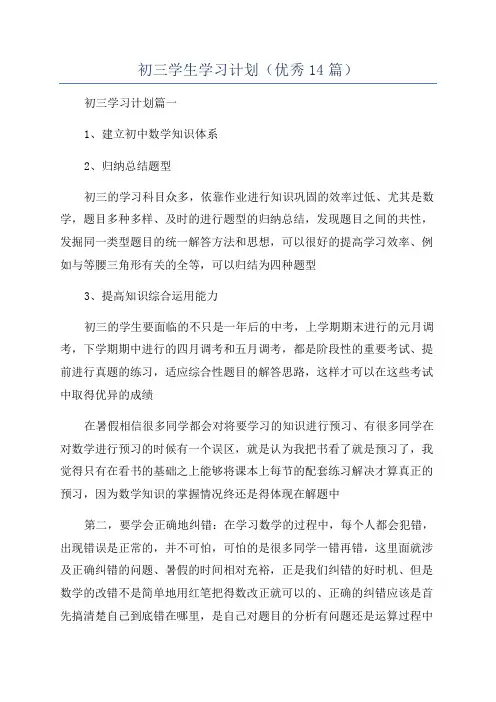 初三学生学习计划（优秀14篇）

初三学习计划篇一

1、建立初中数学知识体系

2、归纳总结题型

初三的学习科目众多，依靠作业进行知识巩固的效率过低、尤其是数学，题目多种多样、及时的进行题型的归纳总结，发现题目之间的共性，发掘同一类型题目的统一解答方法和思想，可以很好的提高学习效率、例如与等腰三角形有关的全等，可以归结为四种题型

3、提高知识综合运用能力

初三的学生要面临的不只是一年后的中考，上学期期末进行的元月调考，下学期期中进行的四月调考和五月调考，都是阶段性的重要考试、提前进行真题的练习，适应综合性题目的解答思路，这样才可以在这些考试中取得优异的成绩

在暑假相信很多同学都会对将要学习的知识进行预习、有很多同学在对数学进行预习的时候有一个误区，就是认为我把书看了就是预习了，我觉得只有在看书的基础之上能够将课本上每节的配套练习解决才算真正的预习，因为数学知识的掌握情况终还是得体现在解题中

第二，要学会正确地纠错：在学习数学的过程中，每个人都会犯错，出现错误是正常的，并不可怕，可怕的是很多同学一错再错，这里面就涉及正确纠错的问题、暑假的时间相对充裕，正是我们纠错的好时机、但是数学的改错不是简单地用红笔把得数改正就可以的、正确的纠错应该是首先搞清楚自己到底错在哪里，是自己对题目的分析有问题还是运算过程中